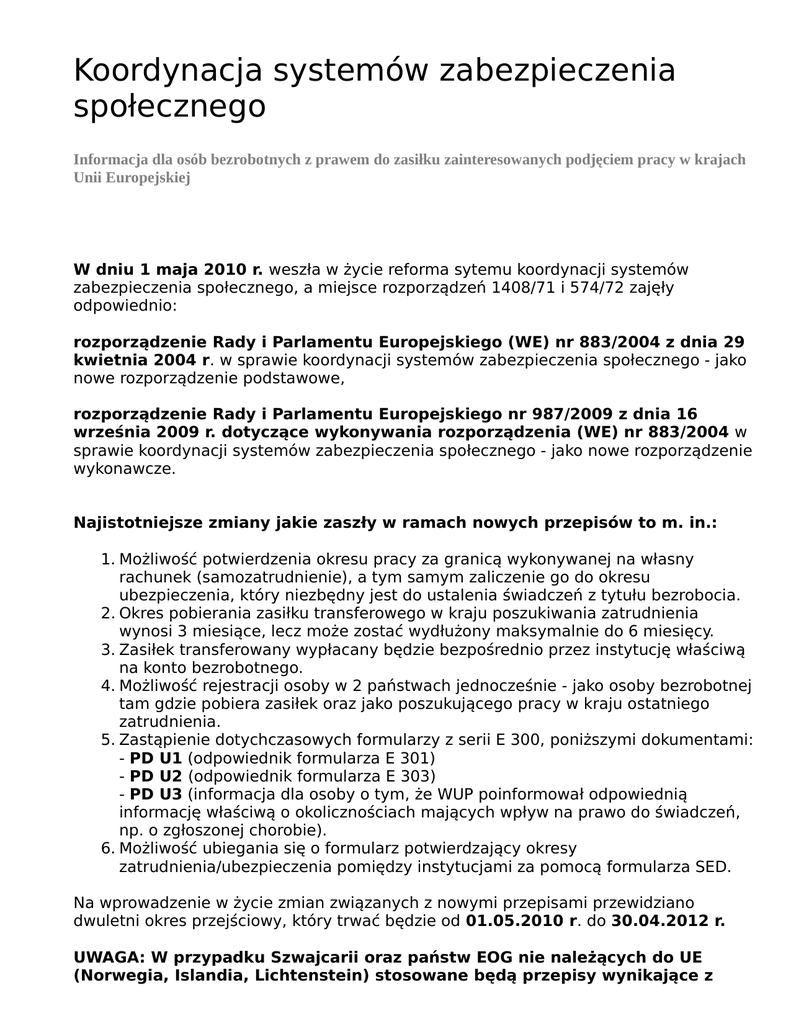 Koordynacja systemów zabezpieczenia społecznego

Informacja dla osób bezrobotnych z prawem do zasiłku zainteresowanych podjęciem pracy w krajach Unii Europejskiej

W dniu 1 maja 2010 r. weszła w życie reforma sytemu koordynacji systemów zabezpieczenia społecznego, a miejsce rozporządzeń 1408/71 i 574/72 zajęły odpowiednio:

rozporządzenie Rady i Parlamentu Europejskiego (WE) nr 883/2004 z dnia 29 kwietnia 2004 r. w sprawie koordynacji systemów zabezpieczenia społecznego - jako nowe rozporządzenie podstawowe,

rozporządzenie Rady i Parlamentu Europejskiego nr 987/2009 z dnia 16 września 2009 r. dotyczące wykonywania rozporządzenia (WE) nr 883/2004 w sprawie koordynacji systemów zabezpieczenia społecznego - jako nowe rozporządzenie wykonawcze.

Najistotniejsze zmiany jakie zaszły w ramach nowych przepisów to m. in.:

1. Możliwość potwierdzenia okresu pracy za granicą wykonywanej na własny rachunek (samozatrudnienie), a tym samym zaliczenie go do okresu ubezpieczenia, który niezbędny jest do ustalenia świadczeń z tytułu bezrobocia.
2. Okres pobierania zasiłku transferowego w kraju poszukiwania zatrudnienia wynosi 3 miesiące, lecz może zostać wydłużony maksymalnie do 6 miesięcy.
3. Zasiłek transferowany wypłacany będzie bezpośrednio przez instytucję właściwą na konto bezrobotnego.
4. Możliwość rejestracji osoby w 2 państwach jednocześnie - jako osoby bezrobotnej tam gdzie pobiera zasiłek oraz jako poszukującego pracy w kraju ostatniego zatrudnienia.
5. Zastąpienie dotychczasowych formularzy z serii E 300, poniższymi dokumentami:
- PD U1 (odpowiednik formularza E 301)
- PD U2 (odpowiednik formularza E 303)
- PD U3 (informacja dla osoby o tym, że WUP poinformował odpowiednią informację właściwą o okolicznościach mających wpływ na prawo do świadczeń, np. o zgłoszonej chorobie).
6. Możliwość ubiegania się o formularz potwierdzający okresy zatrudnienia/ubezpieczenia pomiędzy instytucjami za pomocą formularza SED.

Na wprowadzenie w życie zmian związanych z nowymi przepisami przewidziano dwuletni okres przejściowy, który trwać będzie od 01.05.2010 r. do 30.04.2012 r.

UWAGA: W przypadku Szwajcarii oraz państw EOG nie należących do UE (Norwegia, Islandia, Lichtenstein) stosowane będą przepisy wynikające z